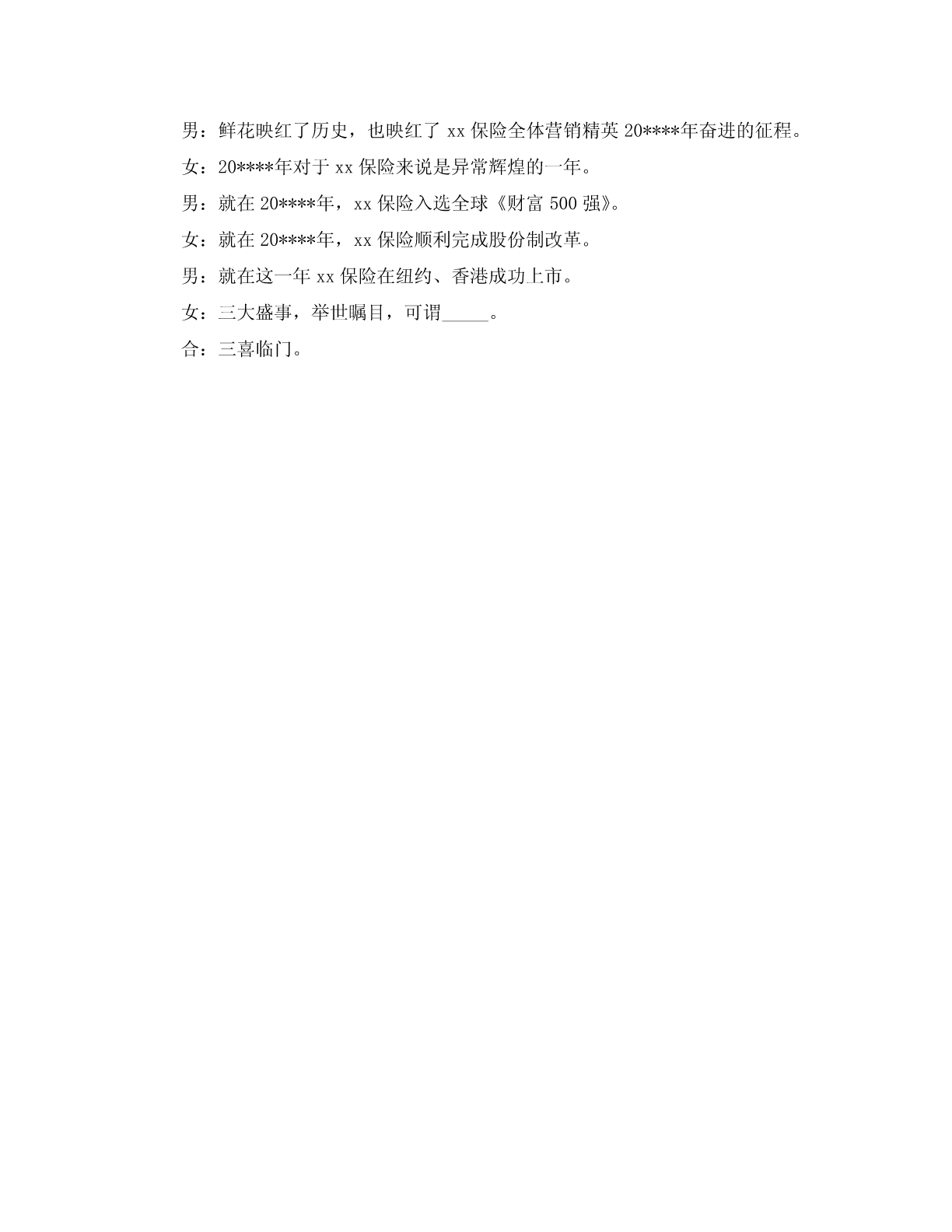 男：鲜花映红了历史，也映红了 xx 保险全体营销精英 20****年奋进的征程。

女：20****年对于 xx 保险来说是异常辉煌的一年。

男：就在 20****年，xx 保险入选全球《财富 500 强》。

女：就在 20****年，xx 保险顺利完成股份制改革。

男：就在这一年 xx 保险在纽约、香港成功上市。

女：三大盛事，举世瞩目，可谓_____。

合：三喜临门。